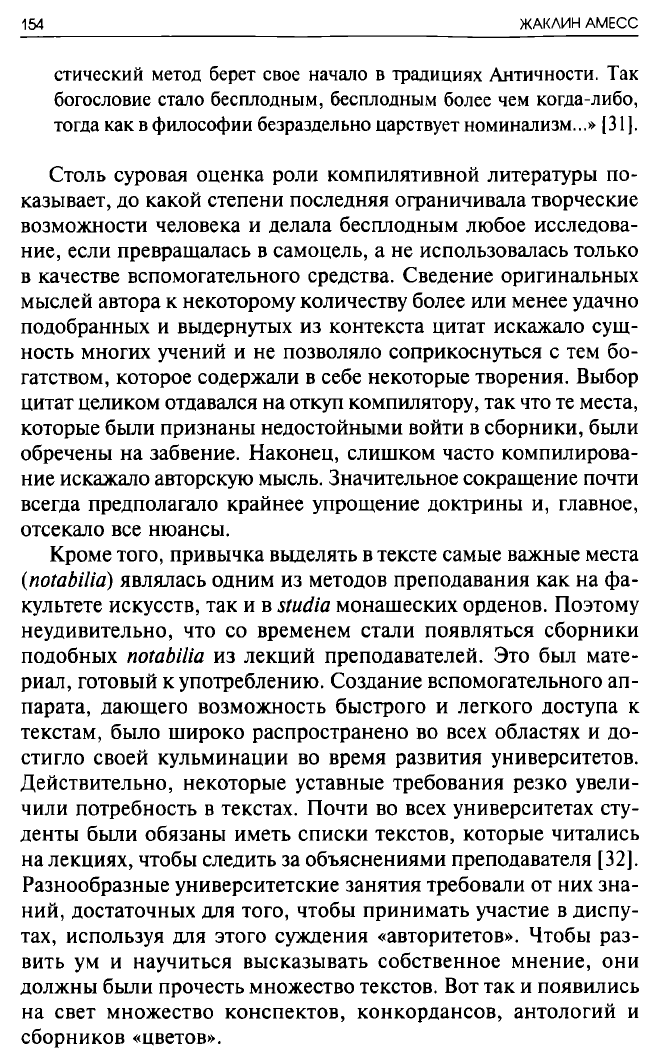 154

ЖАКЛИН АМЕСС

стический метод берет свое начало в традициях Античности. Так богословие стало бесплодным, бесплодным более чем когда-либо, тогда как в философии безраздельно царствует номинализм...» [31].

Столь суровая оценка роли компилятивной литературы показывает, до какой степени последняя ограничивала творческие возможности человека и делала бесплодным любое исследование, если превращалась в самоцель, а не использовалась только в качестве вспомогательного средства. Сведение оригинальных мыслей автора к некоторому количеству более или менее удачно подобранных и выдернутых из контекста цитат искажало сущность многих учений и не позволяло соприкоснуться с тем богатством, которое содержали в себе некоторые творения. Выбор цитат целиком отдавался на откуп компилятору, так что те места, которые были признаны недостойными войти в сборники, были обречены на забвение. Наконец, слишком часто компилирование искажало авторскую мысль. Значительное сокращение почти всегда предполагало крайнее упрощение доктрины и, главное, отсекало все нюансы.

Кроме того, привычка выделять в тексте самые важные места (notabilia) являлась одним из методов преподавания как на факультете искусств, так и в studia монашеских орденов. Поэтому неудивительно, что со временем стали появляться сборники подобных notabilia из лекций преподавателей. Это был материал, готовый к употреблению. Создание вспомогательного аппарата, дающего возможность быстрого и легкого доступа к текстам, было широко распространено во всех областях и достигло своей кульминации во время развития университетов. Действительно, некоторые уставные требования резко увеличили потребность в текстах. Почти во всех университетах студенты были обязаны иметь списки текстов, которые читались на лекциях, чтобы следить за объяснениями преподавателя [32]. Разнообразные университетские занятия требовали от них знаний, достаточных для того, чтобы принимать участие в диспутах, используя для этого суждения «авторитетов». Чтобы развить ум и научиться высказывать собственное мнение, они должны были прочесть множество текстов. Вот так и появились на свет множество конспектов, конкордансов, антологий и сборников «цветов».